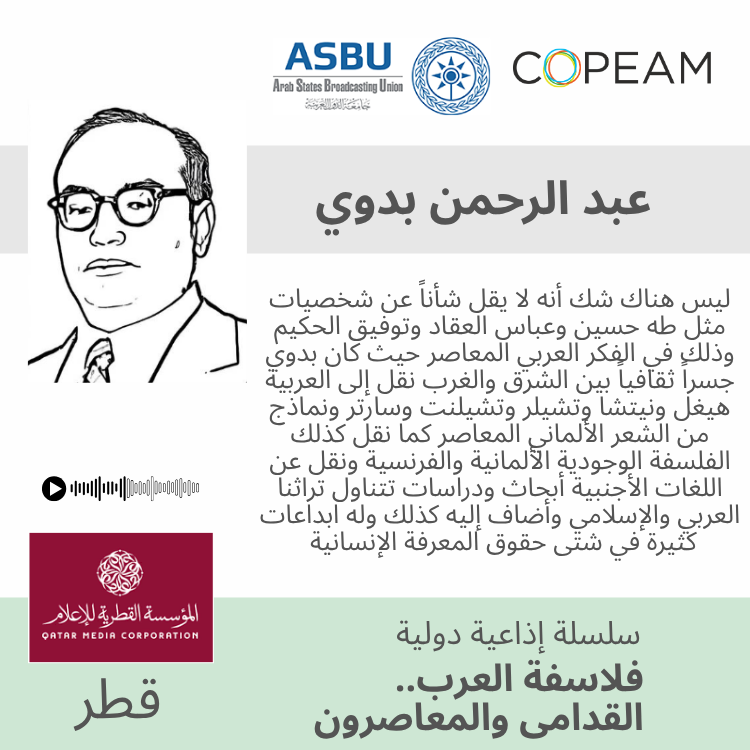 ASBU
Arab States Broadcasting Union
جامعة الدول العربية

COPEAM

عبد الرحمن بدوي

ليس هناك شك أنه لا يقل شأناً عن شخصيات مثل طه حسين وعباس العقاد وتوفيق الحكيم وذلك في الفكر العربي المعاصر حيث كان بدوي جسراً ثقافياً بين الشرق والغرب نقل إلى العربية هيغل ونيتشا وتشيلر وتشيلنت وسارتر ونماذج من الشعر الألماني المعاصر كما نقل كذلك الفلسفة الوجودية الألمانية والفرنسية ونقل عن اللغات الأجنبية أبحاث ودراسات تتناول تراثنا العربي والإسلامي وأضاف إليه كذلك وله ابداعات كثيرة في شتى حقوق المعرفة الإنسانية

المؤسسة القطرية للإعلام
QATAR MEDIA CORPORATION

قطر

سلسلة إذاعية دولية

فلاسفة العرب..
القدامى والمعاصرون